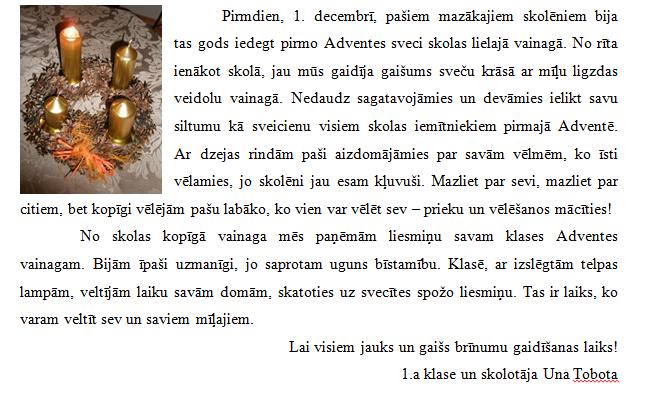 Pirmdien, 1. decembrī, pašiem mazākajiem skolēniem bija tas gods iedegt pirmo Adventes sveci skolas lielajā vainagā. No rīta ienākot skolā, jau mūs gaidīja gaišums sveču krāsā ar mīļu ligzdas veidolu vainagā. Nedaudz sagatavojāmies un devāmies ielikt savu siltumu kā sveicienu visiem skolas iemītniekiem pirmajā Adventē. Ar dzejas rindām paši aizdomājāmies par savām vēlmēm, ko īsti vēlamies, jo skolēni jau esam kļuvuši. Mazliet par sevi, mazliet par citiem, bet kopīgi vēlējām pašu labāko, ko vien var vēlēt sev – prieku un vēlēšanos mācīties!

No skolas kopīgā vainaga mēs paņēmām liesmiņu savam klases Adventes vainagam. Bijām īpaši uzmanīgi, jo saprotam uguns bīstamību. Klasē, ar izslēgtām telpas lampām, veltījām laiku savām domām, skatoties uz svecītes spožo liesmiņu. Tas ir laiks, ko varam veltīt sev un saviem mīļajiem.

Lai visiem jauks un gaišs brīnumu gaidīšanas laiks!

1.a klase un skolotāja Una Tobota